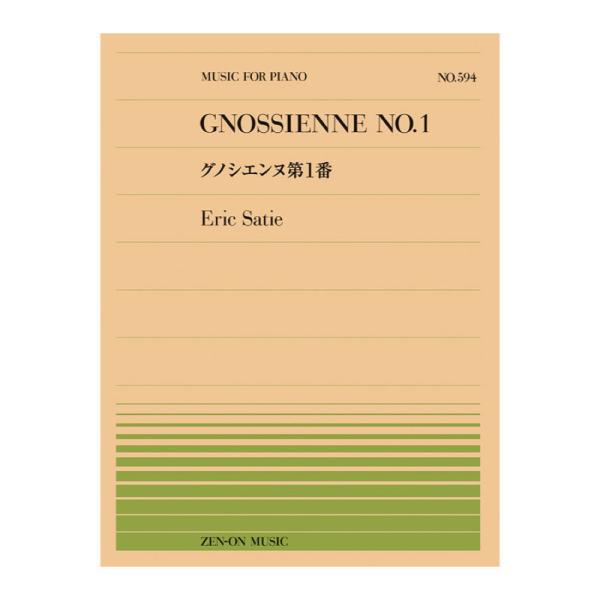 MUSIC FOR PIANO NO.594

GNOSSIENNE NO.1

グノシエンヌ第1番

Eric Satie

ZEN-ON MUSIC